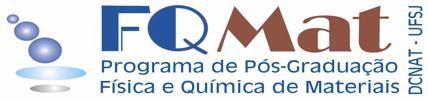 FQMat
Programa de Pós-Graduação
Física e Química de Materiais
DCNAT - UFSJ